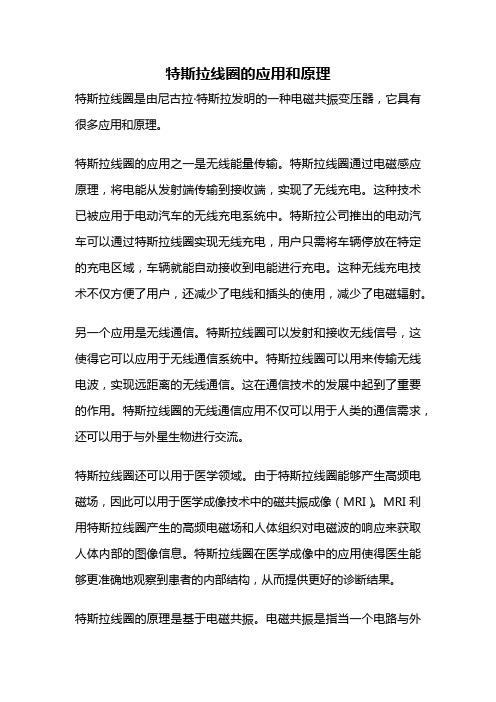 特斯拉线圈的应用和原理

特斯拉线圈是由尼古拉·特斯拉发明的一种电磁共振变压器，它具有很多应用和原理。

特斯拉线圈的应用之一是无线能量传输。特斯拉线圈通过电磁感应原理，将电能从发射端传输到接收端，实现了无线充电。这种技术已被应用于电动汽车的无线充电系统中。特斯拉公司推出的电动汽车可以通过特斯拉线圈实现无线充电，用户只需将车辆停放在特定的充电区域，车辆就能自动接收到电能进行充电。这种无线充电技术不仅方便了用户，还减少了电线和插头的使用，减少了电磁辐射。

另一个应用是无线通信。特斯拉线圈可以发射和接收无线信号，这使得它可以应用于无线通信系统中。特斯拉线圈可以用来传输无线电波，实现远距离的无线通信。这在通信技术的发展中起到了重要的作用。特斯拉线圈的无线通信应用不仅可以用于人类的通信需求，还可以用于与外星生物进行交流。

特斯拉线圈还可以用于医学领域。由于特斯拉线圈能够产生高频电磁场，因此可以用于医学成像技术中的磁共振成像（MRI）。MRI 利用特斯拉线圈产生的高频电磁场和人体组织对电磁波的响应来获取人体内部的图像信息。特斯拉线圈在医学成像中的应用使得医生能够更准确地观察到患者的内部结构，从而提供更好的诊断结果。

特斯拉线圈的原理是基于电磁共振。电磁共振是指当一个电路与外